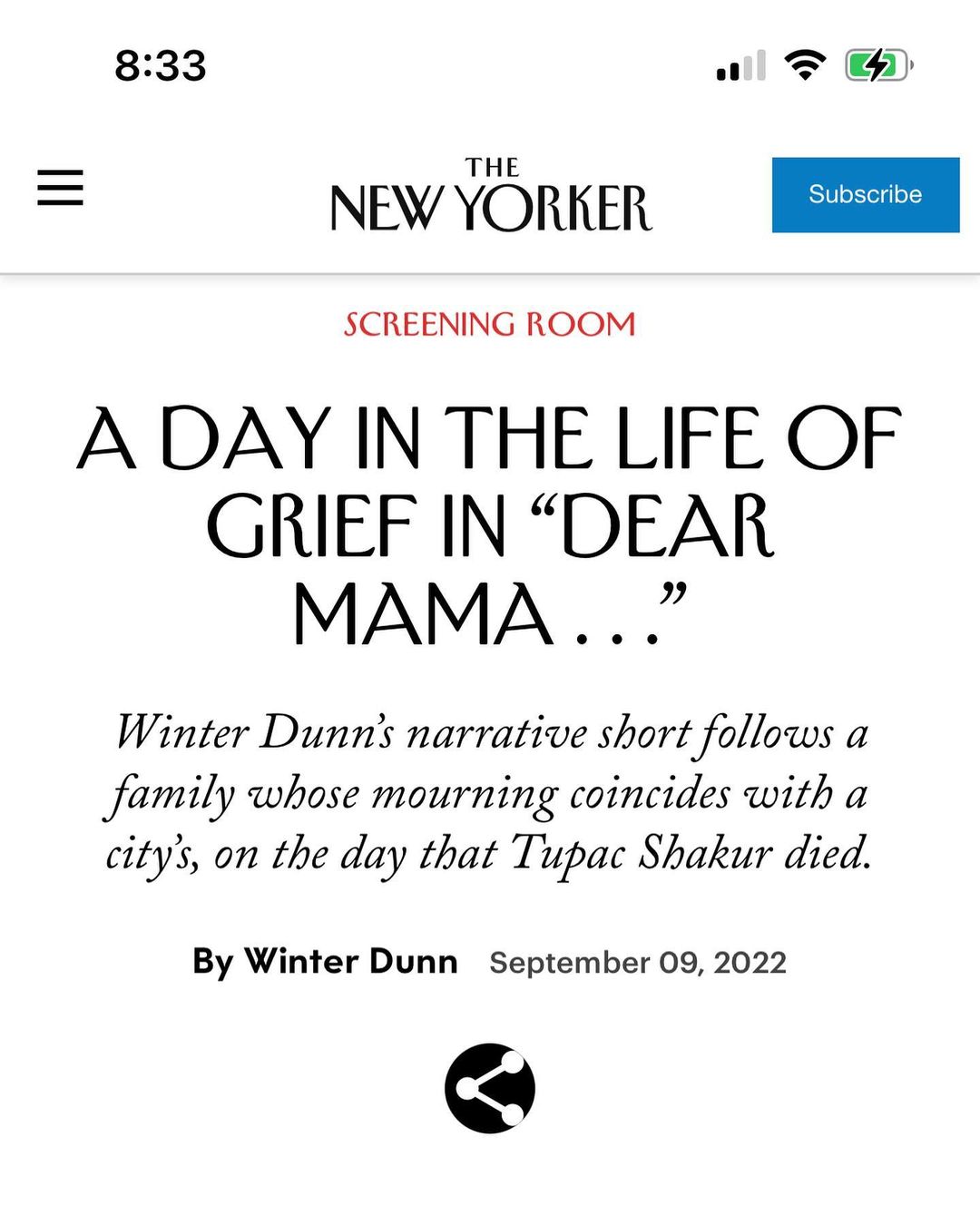 8:33

THE NEW YORKER

Subscribe

SCREENING ROOM

A DAY IN THE LIFE OF GRIEF IN “DEAR MAMA . . .”

Winter Dunn’s narrative short follows a family whose mourning coincides with a city’s, on the day that Tupac Shakur died.

By Winter Dunn September 09, 2022